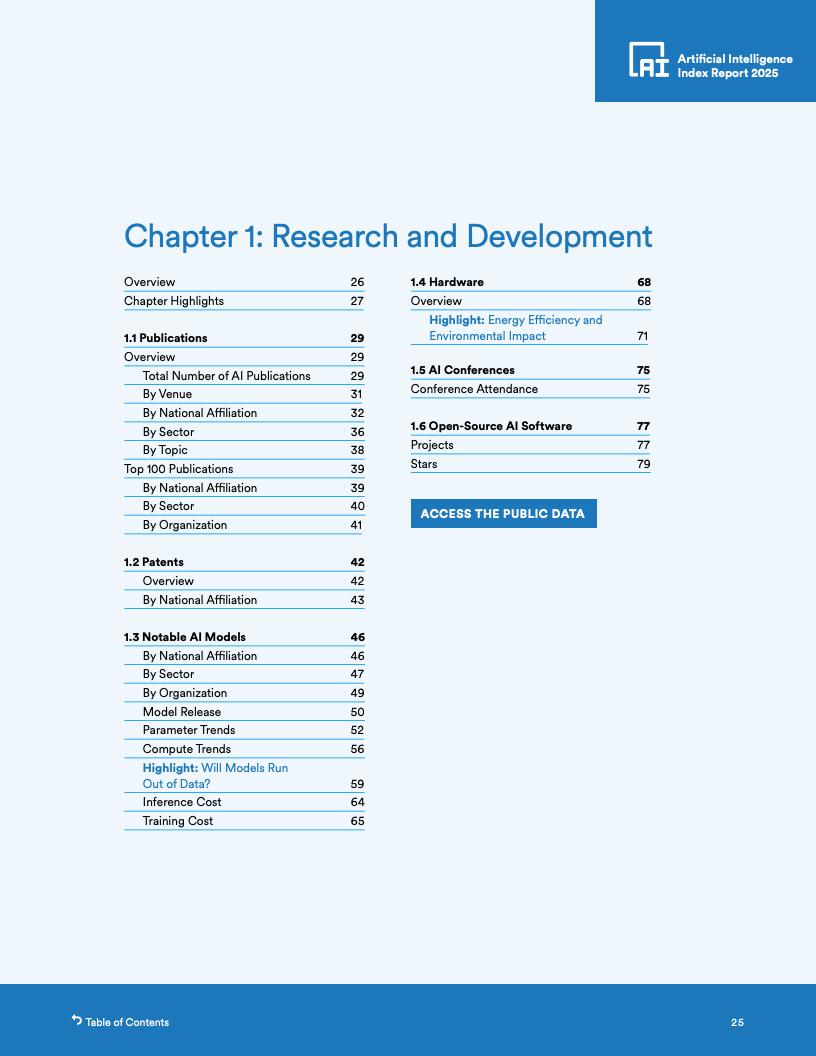 AI Artificial Intelligence Index Report 2025

Chapter 1: Research and Development

Overview 26
Chapter Highlights 27

1.1 Publications 29
Overview 29
Total Number of AI Publications 29
By Venue 31
By National Affiliation 32
By Sector 36
By Topic 38
Top 100 Publications 39
By National Affiliation 39
By Sector 40
By Organization 41

1.2 Patents 42
Overview 42
By National Affiliation 43

1.3 Notable AI Models 46
By National Affiliation 46
By Sector 47
By Organization 49
Model Release 50
Parameter Trends 52
Compute Trends 56
Highlight: Will Models Run Out of Data? 59
Inference Cost 64
Training Cost 65

1.4 Hardware 68
Overview 68
Highlight: Energy Efficiency and Environmental Impact 71

1.5 AI Conferences 75
Conference Attendance 75

1.6 Open-Source AI Software 77
Projects 77
Stars 79

ACCESS THE PUBLIC DATA

Table of Contents

25